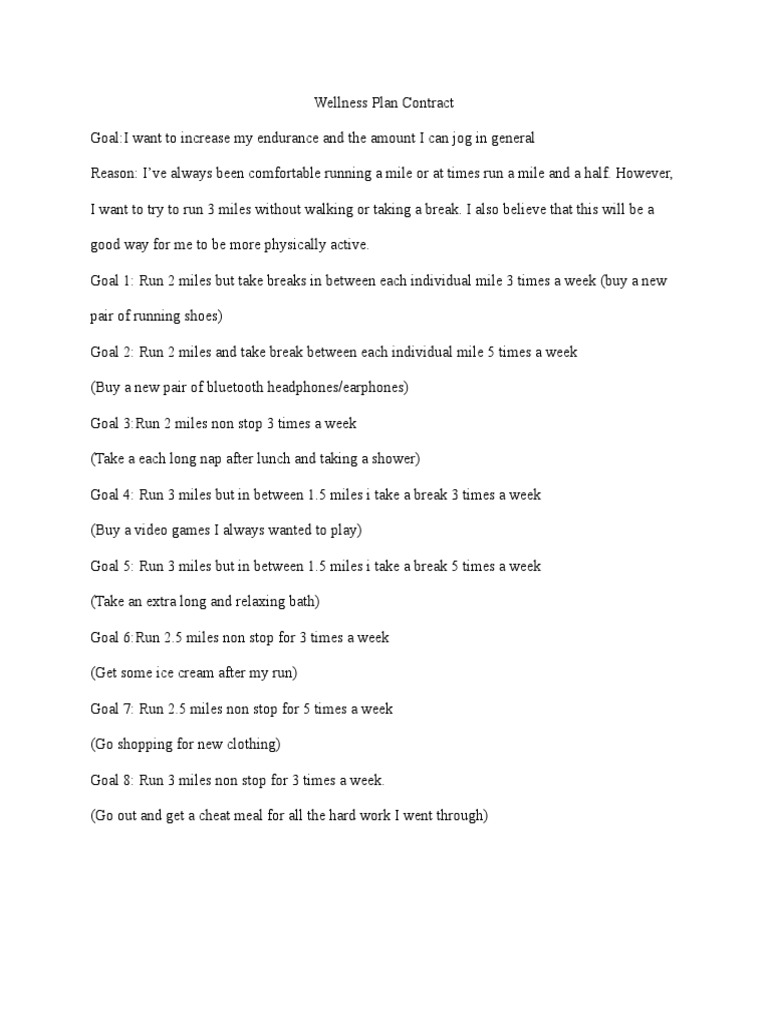 Wellness Plan Contract

Goal:I want to increase my endurance and the amount I can jog in general

Reason: I've always been comfortable running a mile or at times run a mile and a half. However, I want to try to run 3 miles without walking or taking a break. I also believe that this will be a good way for me to be more physically active.

Goal 1: Run 2 miles but take breaks in between each individual mile 3 times a week (buy a new pair of running shoes)

Goal 2: Run 2 miles and take break between each individual mile 5 times a week

(Buy a new pair of bluetooth headphones/earphones)

Goal 3:Run 2 miles non stop 3 times a week

(Take a each long nap after lunch and taking a shower)

Goal 4: Run 3 miles but in between 1.5 miles i take a break 3 times a week

(Buy a video games I always wanted to play)

Goal 5: Run 3 miles but in between 1.5 miles i take a break 5 times a week

(Take an extra long and relaxing bath)

Goal 6:Run 2.5 miles non stop for 3 times a week

(Get some ice cream after my run)

Goal 7: Run 2.5 miles non stop for 5 times a week

(Go shopping for new clothing)

Goal 8: Run 3 miles non stop for 3 times a week.

(Go out and get a cheat meal for all the hard work I went through)